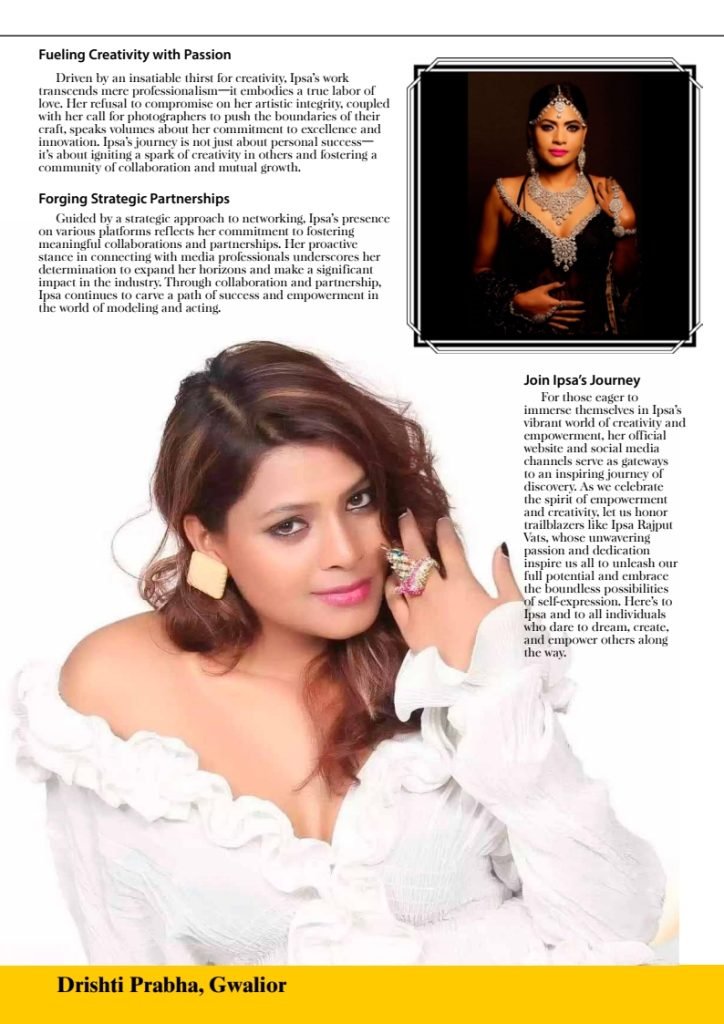 Fueling Creativity with Passion

Driven by an insatiable thirst for creativity, Ipsa's work transcends mere professionalism—it embodies a true labor of love. Her refusal to compromise on her artistic integrity, coupled with her call for photographers to push the boundaries of their craft, speaks volumes about her commitment to excellence and innovation. Ipsa's journey is not just about personal success—it's about igniting a spark of creativity in others and fostering a community of collaboration and mutual growth.

Forging Strategic Partnerships

Guided by a strategic approach to networking, Ipsa's presence on various platforms reflects her commitment to fostering meaningful collaborations and partnerships. Her proactive stance in connecting with media professionals underscores her determination to expand her horizons and make a significant impact in the industry. Through collaboration and partnership, Ipsa continues to carve a path of success and empowerment in the world of modeling and acting.

Join Ipsa's Journey

For those eager to immerse themselves in Ipsa's vibrant world of creativity and empowerment, her official website and social media channels serve as gateways to an inspiring journey of discovery. As we celebrate the spirit of empowerment and creativity, let us honor trailblazers like Ipsa Rajput Vats, whose unwavering passion and dedication inspire us all to unleash our full potential and embrace the boundless possibilities of self-expression. Here's to Ipsa and to all individuals who dare to dream, create, and empower others along the way.

Drishti Prabha, Gwalior